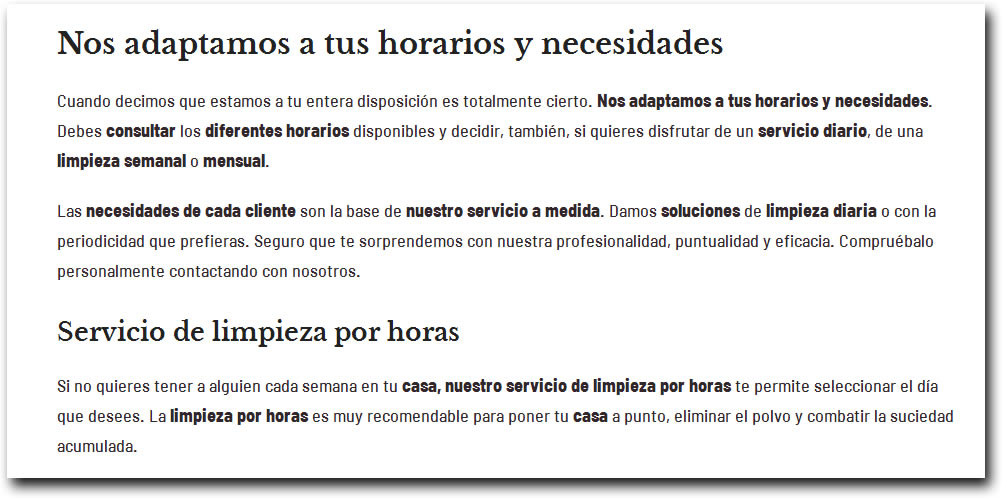 Nos adaptamos a tus horarios y necesidades

Cuando decimos que estamos a tu entera disposición es totalmente cierto. Nos adaptamos a tus horarios y necesidades. Debes consultar los diferentes horarios disponibles y decidir, también, si quieres disfrutar de un servicio diario, de una limpieza semanal o mensual.

Las necesidades de cada cliente son la base de nuestro servicio a medida. Damos soluciones de limpieza diaria o con la periodicidad que prefieras. Seguro que te sorprendemos con nuestra profesionalidad, puntualidad y eficacia. Compruébalo personalmente contactando con nosotros.

Servicio de limpieza por horas

Si no quieres tener a alguien cada semana en tu casa, nuestro servicio de limpieza por horas te permite seleccionar el día que desees. La limpieza por horas es muy recomendable para poner tu casa a punto, eliminar el polvo y combatir la suciedad acumulada.